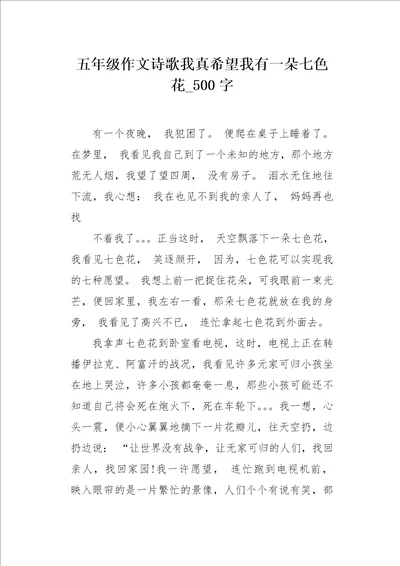 五年级作文诗歌我真希望我有一朵七色花_500 字

有一个夜晚， 我犯困了。 便爬在桌子上睡着了。在梦里， 我看见我自己到了一个未知的地方，那个地方荒无人烟，我望了望四周， 没有房子。 泪水无住地往下流，我心想： 我在也见不到我的亲人了， 妈妈再也找

不着我了。。。正当这时， 天空飘落下一朵七色花，我看见七色花， 笑逐颜开， 因为，七色花可以实现我的七种愿望。 我想上前一把捉住花朵，可我眼前一束光芒，便回家里，我左右一看，那朵七色花就放在我的身旁， 我看见了高兴不已， 连忙拿起七色花到外面去。

我拿声七色花到卧室看电视，这时，电视上正在转播伊拉克、阿富汗的战况，我看见许多无家可归小孩坐在地上哭泣，许多小孩都奄奄一息，那些小孩可能还不知道自己将会死在炮火下，死在车轮下。。。我一想，心头一震，便小心翼翼地摘下一片花瓣儿，往天空扔，边扔边说： “让世界没有战争，让无家可归的人们，找回亲人，找回家园!我一许愿望， 连忙跑到电视机前，映入眼帘的是一片繁忙的景像，人们个个有说有笑，都